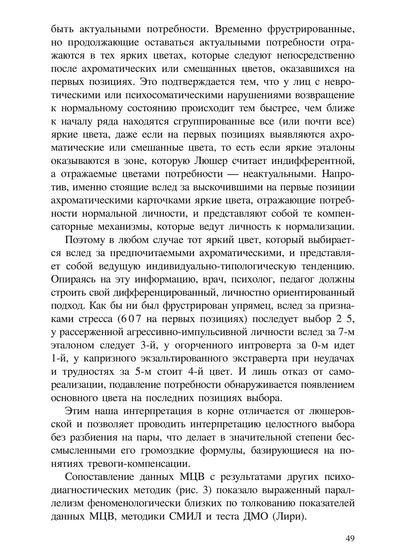 быть актуальными потребности. Временно фрустрированные, но продолжающие оставаться актуальными потребности отражаются в тех ярких цветах, которые следуют непосредственно после ахроматических или смешанных цветов, оказавшихся на первых позициях. Это подтверждается тем, что у лиц с невротическими или психосоматическими нарушениями возвращение к нормальному состоянию происходит тем быстрее, чем ближе к началу ряда находятся сгруппированные все (или почти все) яркие цвета, даже если на первых позициях выявляются ахроматические или смешанные цвета, то есть если яркие эталоны оказываются в зоне, которую Люшер считает индифферентной, а отражаемые цветами потребности — неактуальными. Напротив, именно стоящие вслед за выскочившими на первые позиции ахроматическими карточками яркие цвета, отражающие потребности нормальной личности, и представляют собой те компенсаторные механизмы, которые ведут личность к нормализации.

Поэтому в любом случае тот яркий цвет, который выбирается вслед за предпочитаемыми ахроматическими, и представляет собой ведущую индивидуально-типологическую тенденцию. Опираясь на эту информацию, врач, психолог, педагог должны строить свой дифференцированный, личностно ориентированный подход. Как бы ни был фрустрирован упрямец, вслед за признаками стресса (6 0 7 на первых позициях) последует выбор 2 5, у рассерженной агрессивно-импульсивной личности вслед за 7-м эталоном следует 3-й, у огорченного интроверта за 0-м идет 1-й, у капризного экзальтированного экстраверта при неудачах и трудностях за 5-м стоит 4-й цвет. И лишь отказ от самореализации, подавление потребности обнаруживается появлением основного цвета на последних позициях выбора.

Этим наша интерпретация в корне отличается от люшеровской и позволяет проводить интерпретацию целостного выбора без разбиения на пары, что делает в значительной степени бессмысленными его громоздкие формулы, базирующиеся на понятиях тревоги-компенсации.

Сопоставление данных МЦВ с результатами других психодиагностических методик (рис. 3) показало выраженный параллелизм феноменологически близких по толкованию показателей данных МЦВ, методики СМИЛ и теста ДМО (Лири).

49